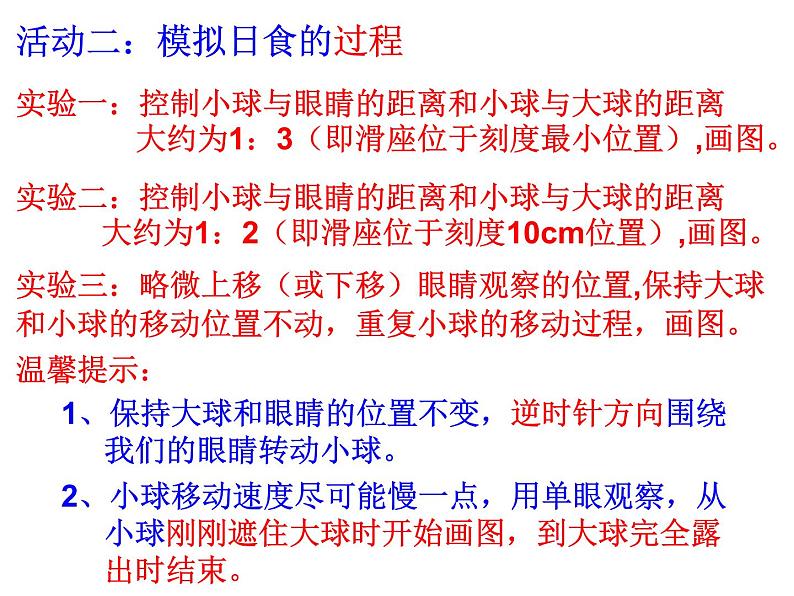 活动二：模拟日食的过程

实验一：控制小球与眼睛的距离和小球与大球的距离大约为1：3（即滑座位于刻度最小位置）,画图。

实验二：控制小球与眼睛的距离和小球与大球的距离大约为1：2（即滑座位于刻度10cm位置）,画图。

实验三：略微上移（或下移）眼睛观察的位置,保持大球和小球的移动位置不动，重复小球的移动过程，画图。

温馨提示：

1、保持大球和眼睛的位置不变，逆时针方向围绕我们的眼睛转动小球。

2、小球移动速度尽可能慢一点，用单眼观察，从小球刚刚遮住大球时开始画图，到大球完全露出时结束。